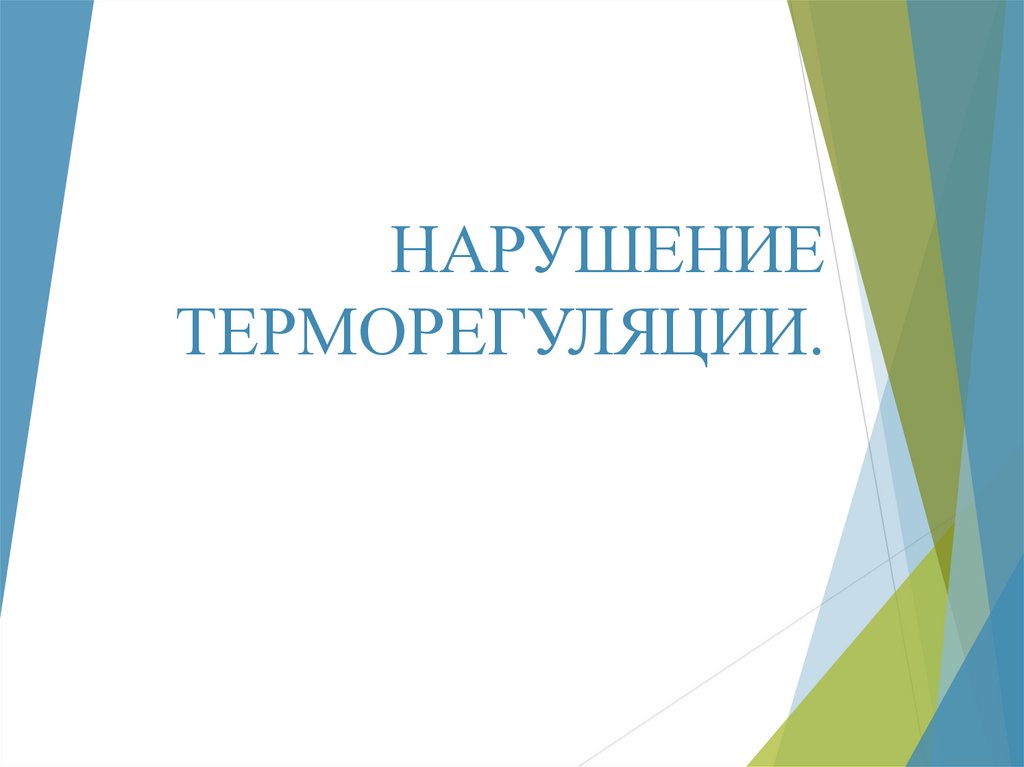 НАРУШЕНИЕ ТЕРМОРЕГУЛЯЦИИ.